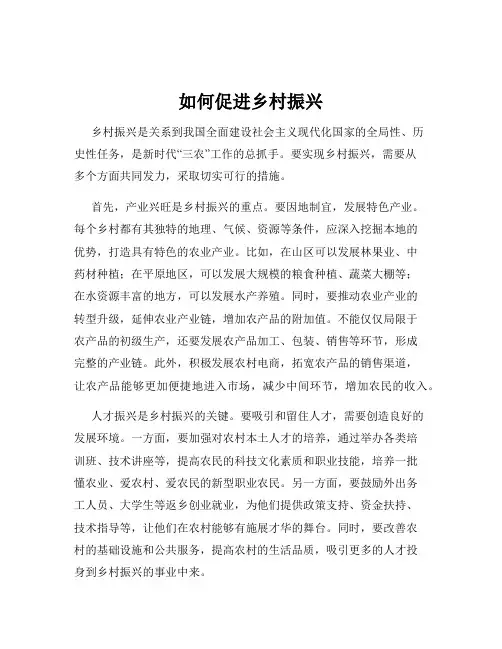 如何促进乡村振兴

乡村振兴是关系到我国全面建设社会主义现代化国家的全局性、历史性任务，是新时代“三农”工作的总抓手。要实现乡村振兴，需要从多个方面共同发力，采取切实可行的措施。

首先，产业兴旺是乡村振兴的重点。要因地制宜，发展特色产业。每个乡村都有其独特的地理、气候、资源等条件，应深入挖掘本地的优势，打造具有特色的农业产业。比如，在山区可以发展林果业、中药材种植；在平原地区，可以发展大规模的粮食种植、蔬菜大棚等；在水资源丰富的地方，可以发展水产养殖。同时，要推动农业产业的转型升级，延伸农业产业链，增加农产品的附加值。不能仅仅局限于农产品的初级生产，还要发展农产品加工、包装、销售等环节，形成完整的产业链。此外，积极发展农村电商，拓宽农产品的销售渠道，让农产品能够更加便捷地进入市场，减少中间环节，增加农民的收入。

人才振兴是乡村振兴的关键。要吸引和留住人才，需要创造良好的发展环境。一方面，要加强对农村本土人才的培养，通过举办各类培训班、技术讲座等，提高农民的科技文化素质和职业技能，培养一批懂农业、爱农村、爱农民的新型职业农民。另一方面，要鼓励外出务工人员、大学生等返乡创业就业，为他们提供政策支持、资金扶持、技术指导等，让他们在农村能够有施展才华的舞台。同时，要改善农村的基础设施和公共服务，提高农村的生活品质，吸引更多的人才投身到乡村振兴的事业中来。